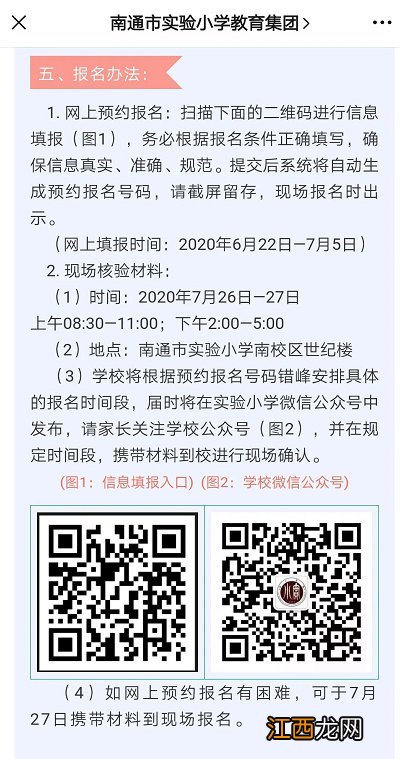 南通市实验小学教育集团 >

五、报名办法：

1. 网上预约报名：扫描下面的二维码进行信息填报（图1），务必根据报名条件正确填写，确保信息真实、准确、规范。提交后系统将自动生成预约报名号码，请截屏留存，现场报名时出示。

（网上填报时间：2020年6月22日—7月5日）

2. 现场核验材料：

（1）时间：2020年7月26日—27日 上午08:30—11:00；下午2:00—5:00

（2）地点：南通市实验小学南校区世纪楼

（3）学校将根据预约报名号码错峰安排具体的报名时间段，届时将在实验小学微信公众号中发布，请家长关注学校公众号（图2），并在规定时间段，携带材料到校进行现场确认。

(图1：信息填报入口) (图2：学校微信公众号)

（4）如网上预约报名有困难，可于7月27日携带材料到现场报名。

江西龙网